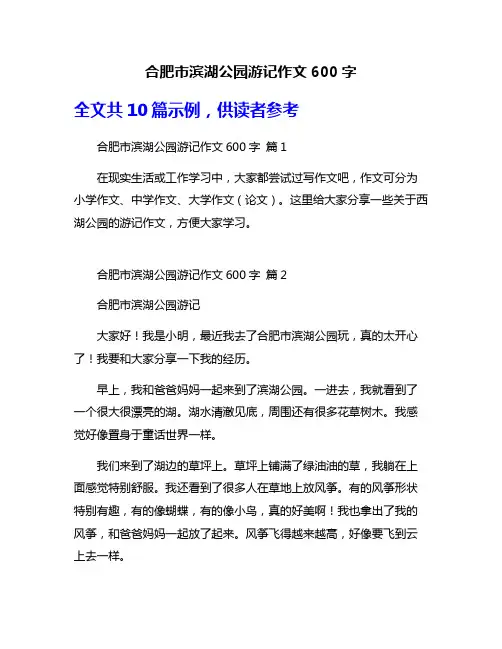 合肥市滨湖公园游记作文 600 字

全文共 10 篇示例，供读者参考

合肥市滨湖公园游记作文 600 字 篇 1

在现实生活或工作学习中，大家都尝试过写作文吧，作文可分为小学作文、中学作文、大学作文（论文）。这里给大家分享一些关于西湖公园的游记作文，方便大家学习。

合肥市滨湖公园游记作文 600 字 篇 2

合肥市滨湖公园游记

大家好！我是小明，最近我去了合肥市滨湖公园玩，真的太开心了！我要和大家分享一下我的经历。

早上，我和爸爸妈妈一起来到了滨湖公园。一进去，我就看到了一个很大很漂亮的湖。湖水清澈见底，周围还有很多花草树木。我感觉好像置身于童话世界一样。

我们来到了湖边的草坪上。草坪上铺满了绿油油的草，我躺在上面感觉特别舒服。我还看到了很多人在草地上放风筝。有的风筝形状特别有趣，有的像蝴蝶，有的像小鸟，真的好美啊！我也拿出了我的风筝，和爸爸妈妈一起放了起来。风筝飞得越来越高，好像要飞到云上去一样。